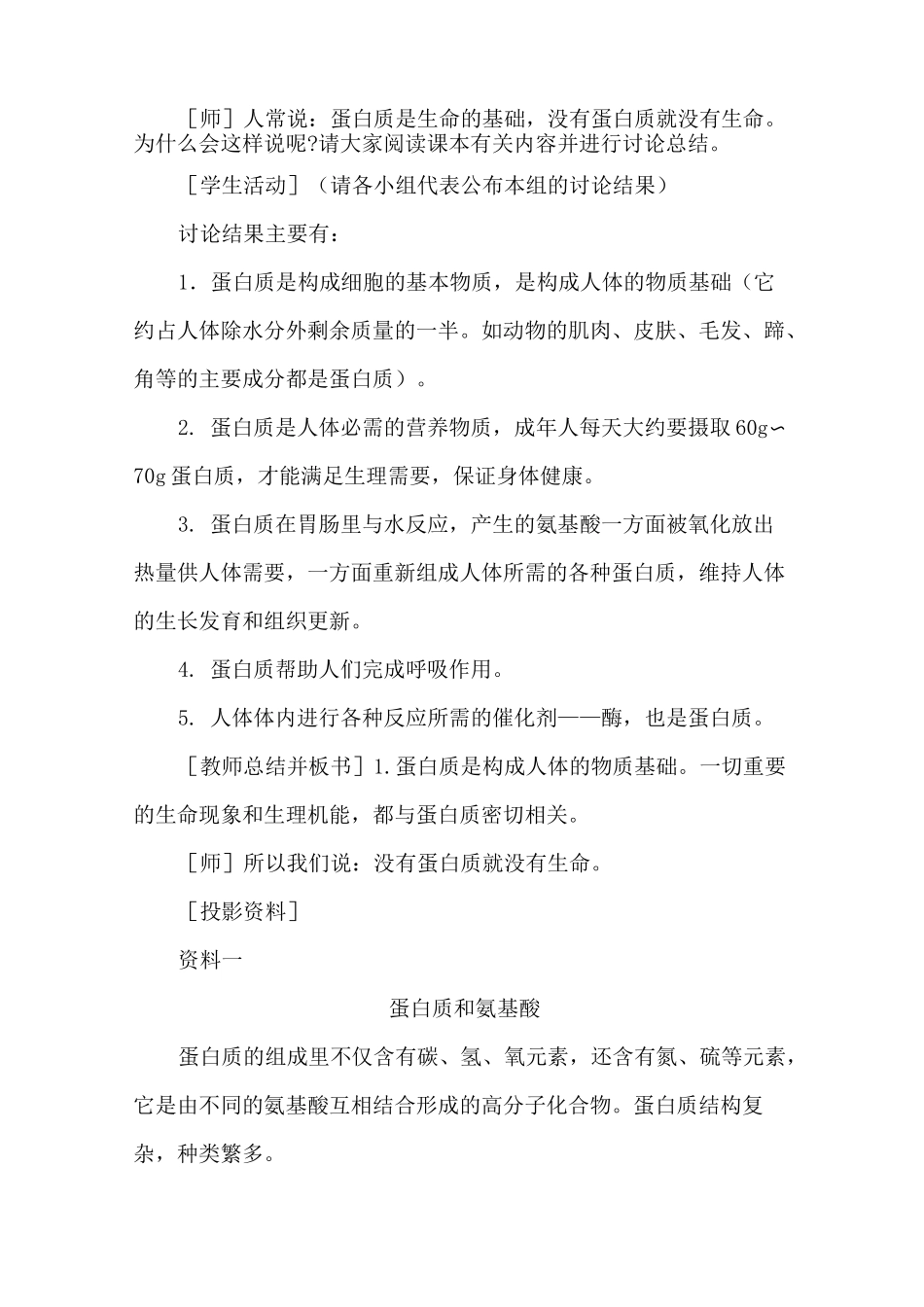 ［师］人常说：蛋白质是生命的基础，没有蛋白质就没有生命。为什么会这样说呢?请大家阅读课本有关内容并进行讨论总结。

［学生活动］（请各小组代表公布本组的讨论结果）

讨论结果主要有：

1．蛋白质是构成细胞的基本物质，是构成人体的物质基础（它约占人体除水分外剩余质量的一半。如动物的肌肉、皮肤、毛发、蹄、角等的主要成分都是蛋白质）。

2. 蛋白质是人体必需的营养物质，成年人每天大约要摄取60g∽70g蛋白质，才能满足生理需要，保证身体健康。

3. 蛋白质在胃肠里与水反应，产生的氨基酸一方面被氧化放出热量供人体需要，一方面重新组成人体所需的各种蛋白质，维持人体的生长发育和组织更新。

4. 蛋白质帮助人们完成呼吸作用。

5. 人体体内进行各种反应所需的催化剂——酶，也是蛋白质。

［教师总结并板书］1.蛋白质是构成人体的物质基础。一切重要的生命现象和生理机能，都与蛋白质密切相关。

［师］所以我们说：没有蛋白质就没有生命。

［投影资料］

资料一

蛋白质和氨基酸

蛋白质的组成里不仅含有碳、氢、氧元素，还含有氮、硫等元素，它是由不同的氨基酸互相结合形成的高分子化合物。蛋白质结构复杂，种类繁多。